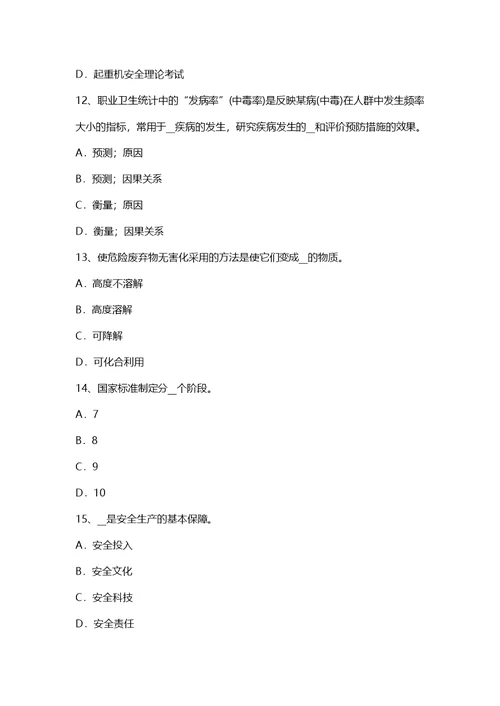 D．起重机安全理论考试

12、职业卫生统计中的“发病率”(中毒率)是反映某病(中毒)在人群中发生频率大小的指标，常用于__疾病的发生，研究疾病发生的__和评价预防措施的效果。

A．预测；原因

B．预测；因果关系

C．衡量；原因

D．衡量；因果关系

13、使危险废弃物无害化采用的方法是使它们变成__的物质。

A．高度不溶解

B．高度溶解

C．可降解

D．可化合利用

14、国家标准制定分__个阶段。

A．7

B．8

C．9

D．10

15、__是安全生产的基本保障。

A．安全投入

B．安全文化

C．安全科技

D．安全责任